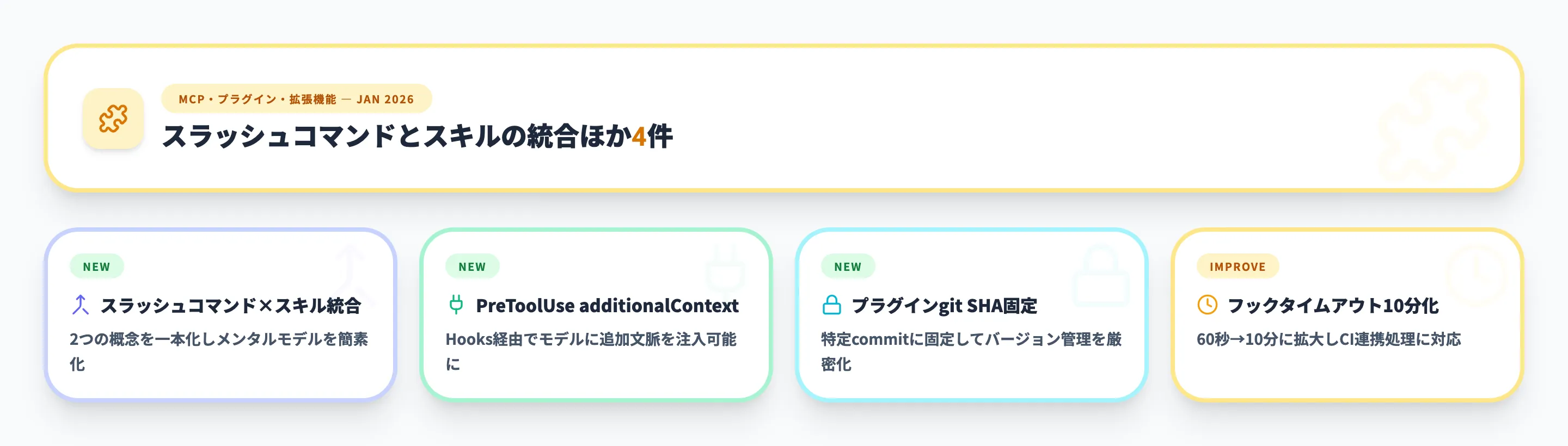 MCP・プラグイン・拡張機能 — JAN 2026

スラッシュコマンドとスキルの統合ほか4件

NEW

スラッシュコマンド×スキル統合

2つの概念を一本化しメンタルモデルを簡素化

NEW

PreToolUse additionalContext

Hooks経由でモデルに追加文脈を注入可能に

NEW

プラグインgit SHA固定

特定commitに固定してバージョン管理を厳密化

IMPROVE

フックタイムアウト10分化

60秒→10分に拡大しCI連携処理に対応